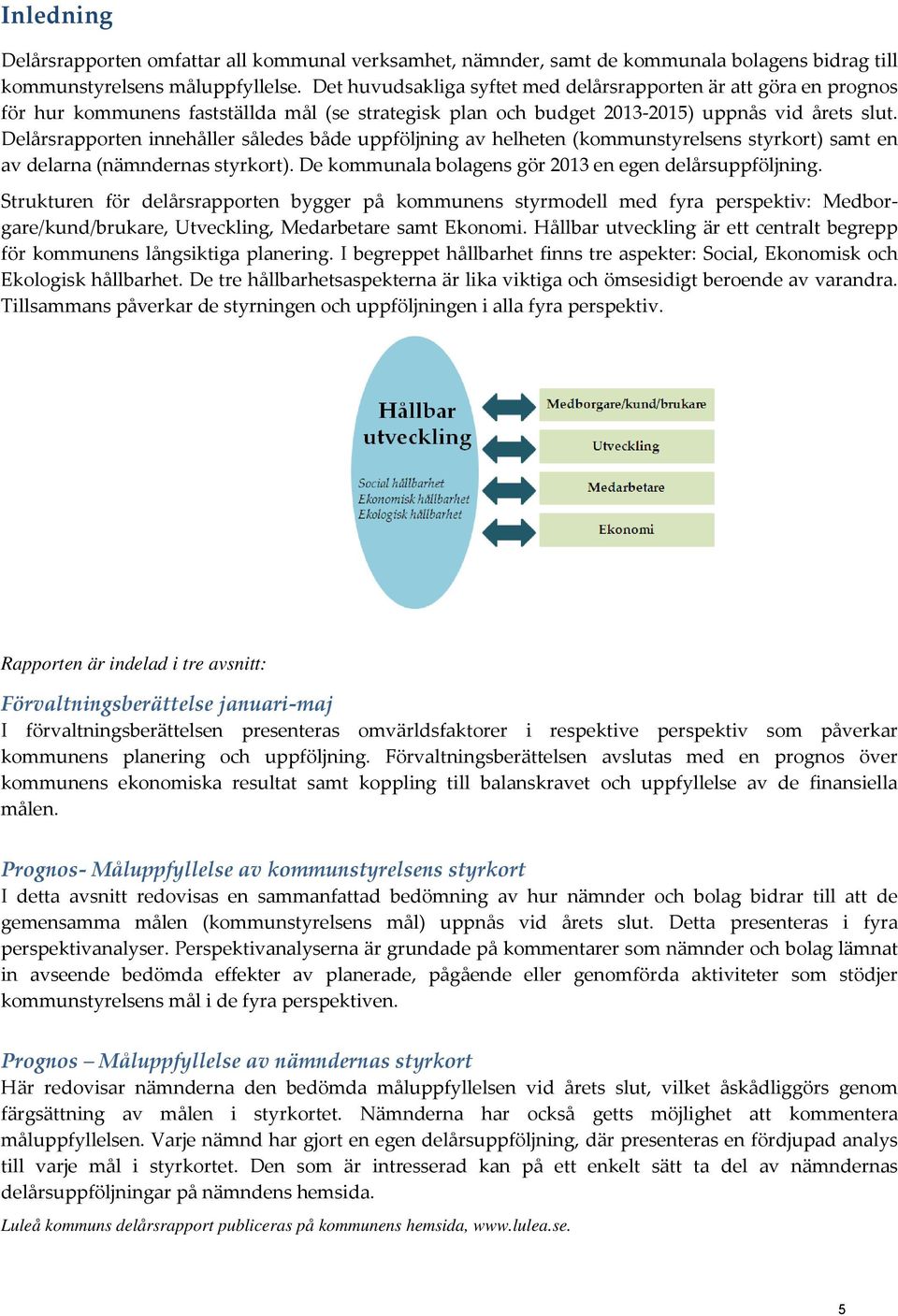 Inledning

Delårsrapporten omfattar all kommunal verksamhet, nämnder, samt de kommunala bolagens bidrag till kommunstyrelsens måluppfyllelse. Det huvudsakliga syftet med delårsrapporten är att göra en prognos för hur kommunens fastställda mål (se strategisk plan och budget 2013-2015) uppnås vid årets slut. Delårsrapporten innehåller således både uppföljning av helheten (kommunstyrelsens styrkort) samt en av delarna (nämndernas styrkort). De kommunala bolagens gör 2013 en egen delårsuppföljning.

Strukturen för delårsrapporten bygger på kommunens styrmodell med fyra perspektiv: Medborgare/kund/brukare, Utveckling, Medarbetare samt Ekonomi. Hållbar utveckling är ett centralt begrepp för kommunens långsiktiga planering. I begreppet hållbarhet finns tre aspekter: Social, Ekonomisk och Ekologisk hållbarhet. De tre hållbarhetsaspekterna är lika viktiga och ömsesidigt beroende av varandra. Tillsammans påverkar de styrningen och uppföljningen i alla fyra perspektiv.

Hållbar utveckling
Social hållbarhet
Ekonomisk hållbarhet
Ekologisk hållbarhet

Medborgare/kund/brukare
Utveckling
Medarbetare
Ekonomi

Rapporten är indelad i tre avsnitt:

Förvaltningsberättelse januari-maj
I förvaltningsberättelsen presenteras omvärldsfaktorer i respektive perspektiv som påverkar kommunens planering och uppföljning. Förvaltningsberättelsen avslutas med en prognos över kommunens ekonomiska resultat samt koppling till balanskravet och uppfyllelse av de finansiella målen.

Prognos- Måluppfyllelse av kommunstyrelsens styrkort
I detta avsnitt redovisas en sammanfattad bedömning av hur nämnder och bolag bidrar till att de gemensamma målen (kommunstyrelsens mål) uppnås vid årets slut. Detta presenteras i fyra perspektivanalyser. Perspektivanalyserna är grundade på kommentarer som nämnder och bolag lämnat in avseende bedömda effekter av planerade, pågående eller genomförda aktiviteter som stödjer kommunstyrelsens mål i de fyra perspektiven.

Prognos – Måluppfyllelse av nämndernas styrkort
Här redovisar nämnderna den bedömda måluppfyllelsen vid årets slut, vilket åskådliggörs genom färgsättning av målen i styrkortet. Nämnderna har också getts möjlighet att kommentera måluppfyllelsen. Varje nämnd har gjort en egen delårsuppföljning, där presenteras en fördjupad analys till varje mål i styrkortet. Den som är intresserad kan på ett enkelt sätt ta del av nämndernas delårsuppföljningar på nämndens hemsida.

Luleå kommuns delårsrapport publiceras på kommunens hemsida, www.lulea.se.

5